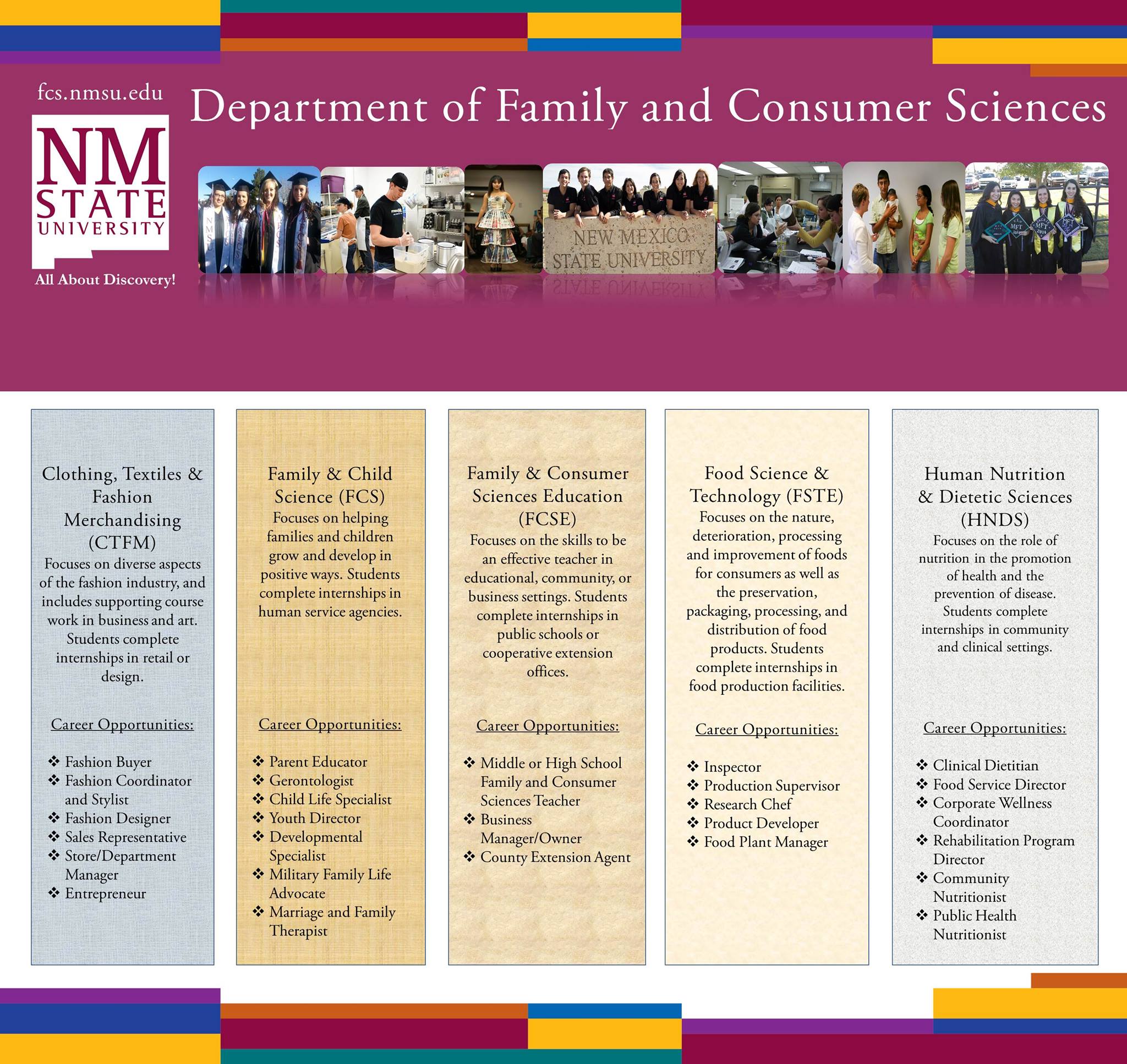 fcs.nmsu.edu

NM STATE UNIVERSITY

All About Discovery!

Department of Family and Consumer Sciences

NEW MEXICO STATE UNIVERSITY

Clothing, Textiles & Fashion Merchandising (CTFM)

Focuses on diverse aspects of the fashion industry, and includes supporting course work in business and art. Students complete internships in retail or design.

Career Opportunities:

❖ Fashion Buyer
❖ Fashion Coordinator and Stylist
❖ Fashion Designer
❖ Sales Representative
❖ Store/Department Manager
❖ Entrepreneur

Family & Child Science (FCS)

Focuses on helping families and children grow and develop in positive ways. Students complete internships in human service agencies.

Career Opportunities:

❖ Parent Educator
❖ Gerontologist
❖ Child Life Specialist
❖ Youth Director
❖ Developmental Specialist
❖ Military Family Life Advocate
❖ Marriage and Family Therapist

Family & Consumer Sciences Education (FCSE)

Focuses on the skills to be an effective teacher in educational, community, or business settings. Students complete internships in public schools or cooperative extension offices.

Career Opportunities:

❖ Middle or High School Family and Consumer Sciences Teacher
❖ Business Manager/Owner
❖ County Extension Agent

Food Science & Technology (FSTE)

Focuses on the nature, deterioration, processing and improvement of foods for consumers as well as the preservation, packaging, processing, and distribution of food products. Students complete internships in food production facilities.

Career Opportunities:

❖ Inspector
❖ Production Supervisor
❖ Research Chef
❖ Product Developer
❖ Food Plant Manager

Human Nutrition & Dietetic Sciences (HNDS)

Focuses on the role of nutrition in the promotion of health and the prevention of disease. Students complete internships in community and clinical settings.

Career Opportunities:

❖ Clinical Dietitian
❖ Food Service Director
❖ Corporate Wellness Coordinator
❖ Rehabilitation Program Director
❖ Community Nutritionist
❖ Public Health Nutritionist